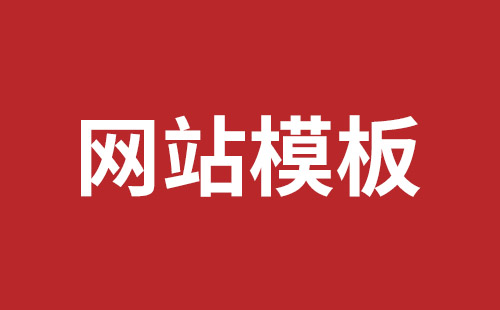 网站模板